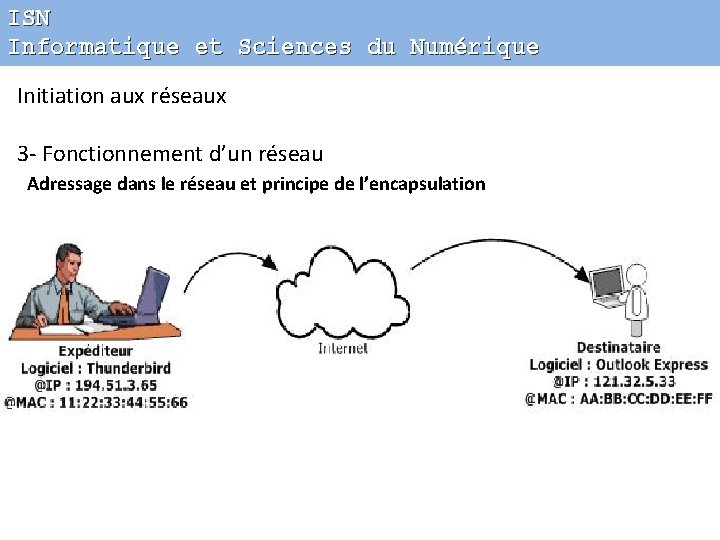 ISN
Informatique et Sciences du Numérique

Initiation aux réseaux

3- Fonctionnement d'un réseau

Adressage dans le réseau et principe de l'encapsulation

Expéditeur
Logiciel : Thunderbird
@IP : 194.51.3.65
@MAC : 11:22:33:44:55:66

Internet

Destinataire
Logiciel : Outlook Express
@IP : 121.32.5.33
@MAC : AA:BB:CC:DD:EE:FF